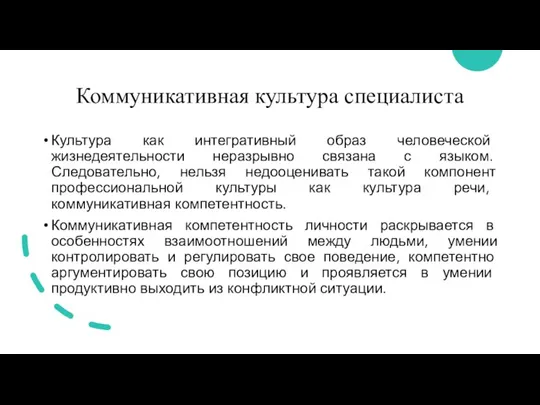 Коммуникативная культура специалиста

• Культура как интегративный образ человеческой жизнедеятельности неразрывно связана с языком. Следовательно, нельзя недооценивать такой компонент профессиональной культуры как культура речи, коммуникативная компетентность.

• Коммуникативная компетентность личности раскрывается в особенностях взаимоотношений между людьми, умении контролировать и регулировать свое поведение, компетентно аргументировать свою позицию и проявляется в умении продуктивно выходить из конфликтной ситуации.